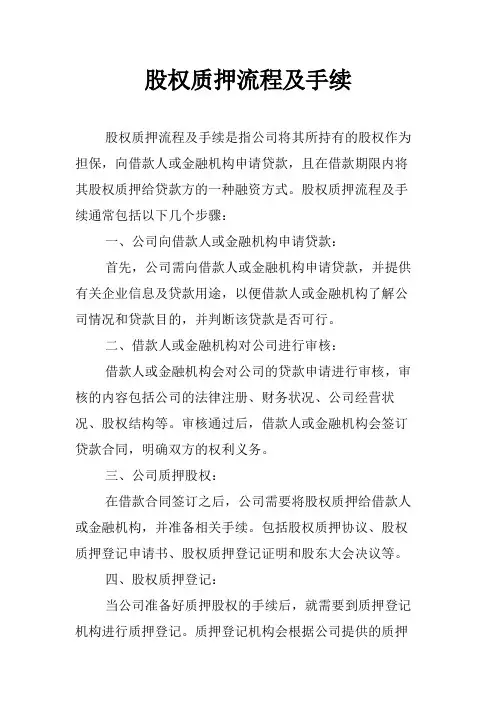 股权质押流程及手续

股权质押流程及手续是指公司将其所持有的股权作为担保，向借款人或金融机构申请贷款，且在借款期限内将其股权质押给贷款方的一种融资方式。股权质押流程及手续通常包括以下几个步骤：

一、公司向借款人或金融机构申请贷款：

首先，公司需向借款人或金融机构申请贷款，并提供有关企业信息及贷款用途，以便借款人或金融机构了解公司情况和贷款目的，并判断该贷款是否可行。

二、借款人或金融机构对公司进行审核：

借款人或金融机构会对公司的贷款申请进行审核，审核的内容包括公司的法律注册、财务状况、公司经营状况、股权结构等。审核通过后，借款人或金融机构会签订贷款合同，明确双方的权利义务。

三、公司质押股权：

在借款合同签订之后，公司需要将股权质押给借款人或金融机构，并准备相关手续。包括股权质押协议、股权质押登记申请书、股权质押登记证明和股东大会决议等。

四、股权质押登记：

当公司准备好质押股权的手续后，就需要到质押登记机构进行质押登记。质押登记机构会根据公司提供的质押